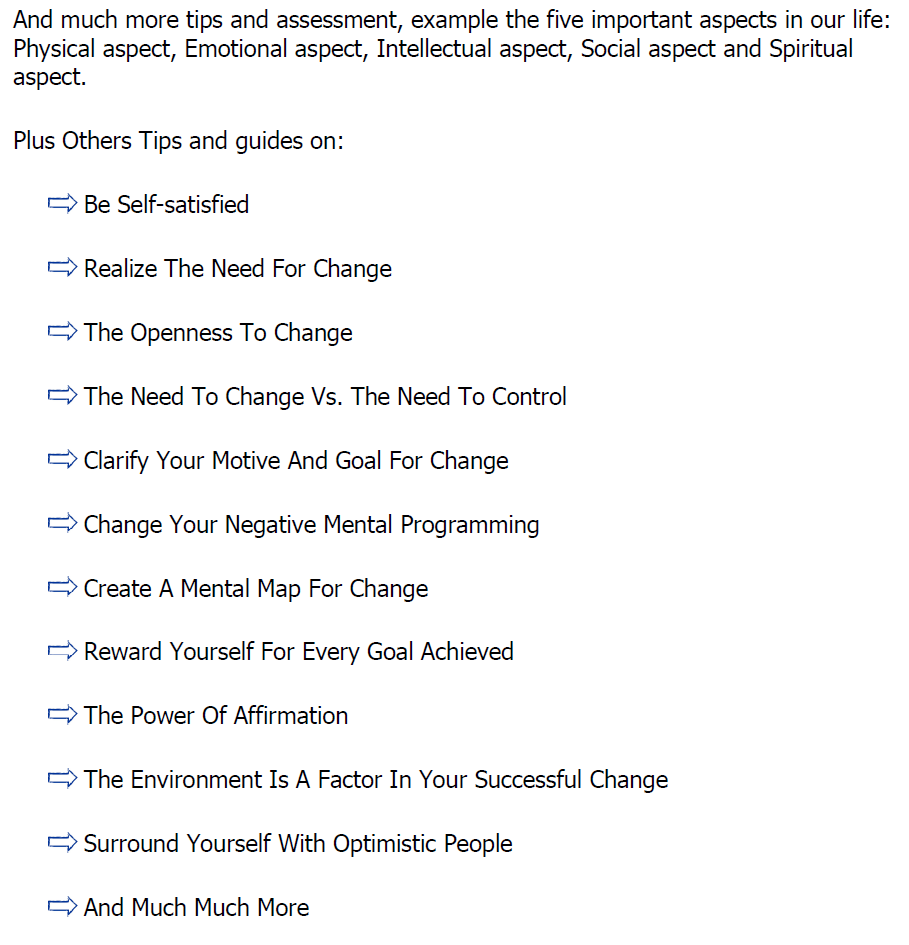 And much more tips and assessment, example the five important aspects in our life: Physical aspect, Emotional aspect, Intellectual aspect, Social aspect and Spiritual aspect.

Plus Others Tips and guides on:

⇨ Be Self-satisfied

⇨ Realize The Need For Change

⇨ The Openness To Change

⇨ The Need To Change Vs. The Need To Control

⇨ Clarify Your Motive And Goal For Change

⇨ Change Your Negative Mental Programming

⇨ Create A Mental Map For Change

⇨ Reward Yourself For Every Goal Achieved

⇨ The Power Of Affirmation

⇨ The Environment Is A Factor In Your Successful Change

⇨ Surround Yourself With Optimistic People

⇨ And Much Much More